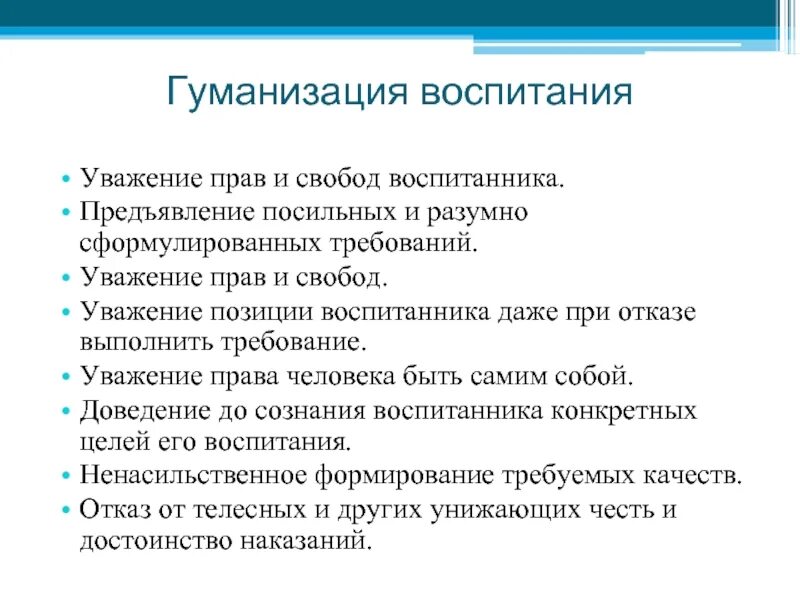 Гуманизация воспитания

• Уважение прав и свобод воспитанника.
• Предъявление посильных и разумно сформулированных требований.
• Уважение прав и свобод.
• Уважение позиции воспитанника даже при отказе выполнить требование.
• Уважение права человека быть самим собой.
• Доведение до сознания воспитанника конкретных целей его воспитания.
• Ненасильственное формирование требуемых качеств.
• Отказ от телесных и других унижающих честь и достоинство наказаний.